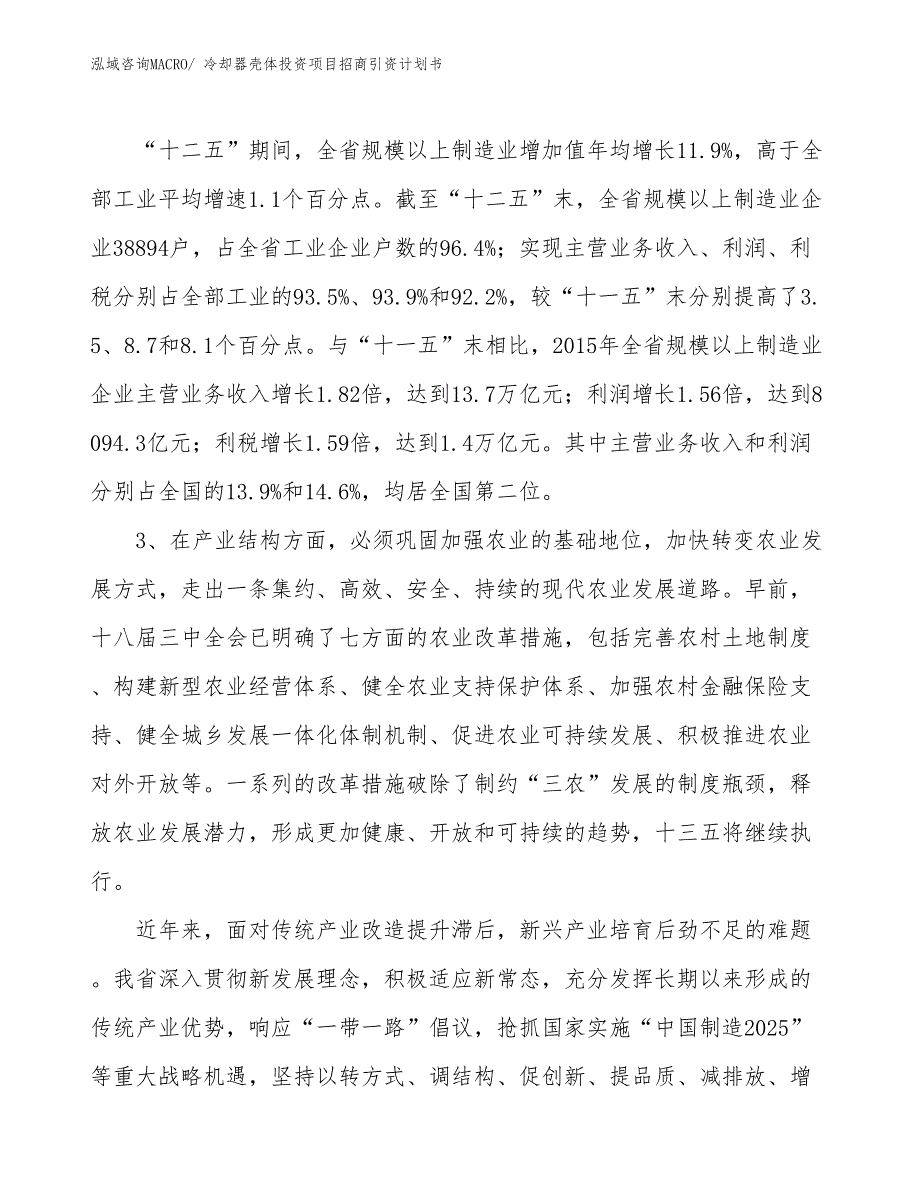 泓域咨询MACRO/ 冷却器壳体投资项目招商引资计划书

“十二五”期间，全省规模以上制造业增加值年均增长11.9%，高于全部工业平均增速1.1个百分点。截至“十二五”末，全省规模以上制造业企业38894户，占全省工业企业户数的96.4%；实现主营业务收入、利润、利税分别占全部工业的93.5%、93.9%和92.2%，较“十一五”末分别提高了3.5、8.7和8.1个百分点。与“十一五”末相比，2015年全省规模以上制造业企业主营业务收入增长1.82倍，达到13.7万亿元；利润增长1.56倍，达到8094.3亿元；利税增长1.59倍，达到1.4万亿元。其中主营业务收入和利润分别占全国的13.9%和14.6%，均居全国第二位。

3、在产业结构方面，必须巩固加强农业的基础地位，加快转变农业发展方式，走出一条集约、高效、安全、持续的现代农业发展道路。早前，十八届三中全会已明确了七方面的农业改革措施，包括完善农村土地制度、构建新型农业经营体系、健全农业支持保护体系、加强农村金融保险支持、健全城乡发展一体化体制机制、促进农业可持续发展、积极推进农业对外开放等。一系列的改革措施破除了制约“三农”发展的制度瓶颈，释放农业发展潜力，形成更加健康、开放和可持续的趋势，十三五将继续执行。

近年来，面对传统产业改造提升滞后，新兴产业培育后劲不足的难题。我省深入贯彻新发展理念，积极适应新常态，充分发挥长期以来形成的传统产业优势，响应“一带一路”倡议，抢抓国家实施“中国制造2025”等重大战略机遇，坚持以转方式、调结构、促创新、提品质、减排放、增